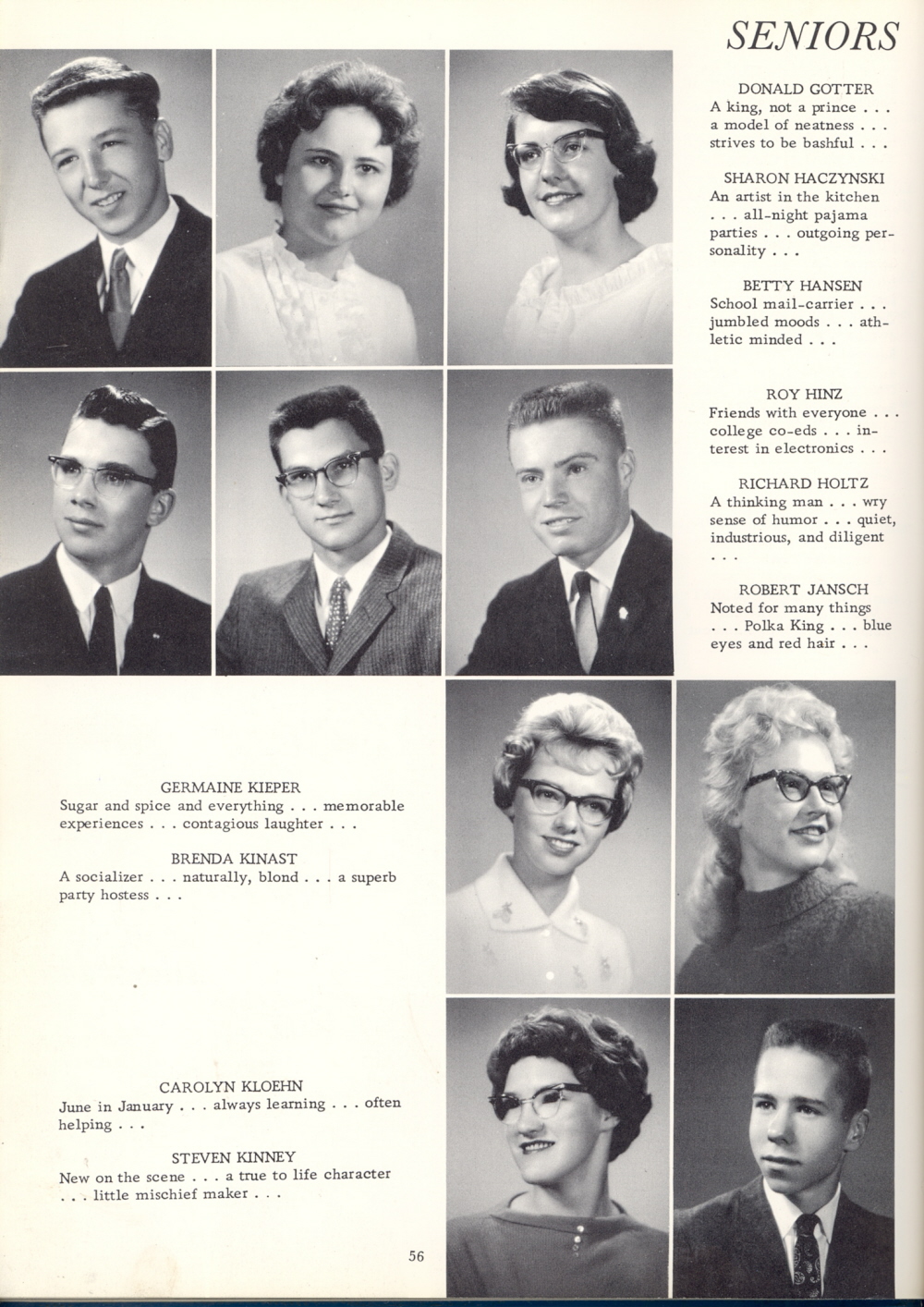 SENIORS

DONALD GOTTER
A king, not a prince . . . a model of neatness . . . strives to be bashful . . .

SHARON HACZYNSKI
An artist in the kitchen . . . all-night pajama parties . . . outgoing personality . . .

BETTY HANSEN
School mail-carrier . . . jumbled moods . . . athletic minded . . .

ROY HINZ
Friends with everyone . . . college co-eds . . . interest in electronics . . .

RICHARD HOLTZ
A thinking man . . . wry sense of humor . . . quiet, industrious, and diligent . . .

ROBERT JANSCH
Noted for many things . . . Polka King . . . blue eyes and red hair . . .

GERMAINE KIEPER
Sugar and spice and everything . . . memorable experiences . . . contagious laughter . . .

BRENDA KINAST
A socializer . . . naturally, blond . . . a superb party hostess . . .

CAROLYN KLOEHN
June in January . . . always learning . . . often helping . . .

STEVEN KINNEY
New on the scene . . . a true to life character . . . little mischief maker . . .

56